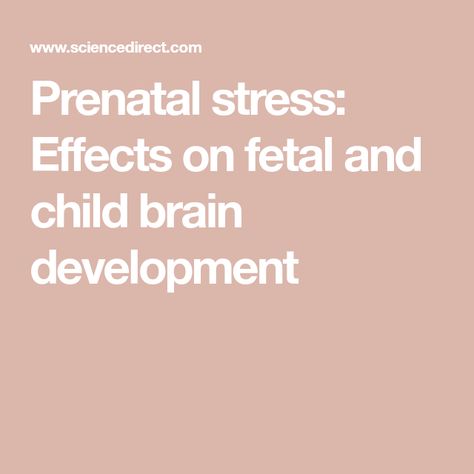 www.sciencedirect.com

Prenatal stress: Effects on fetal and child brain development